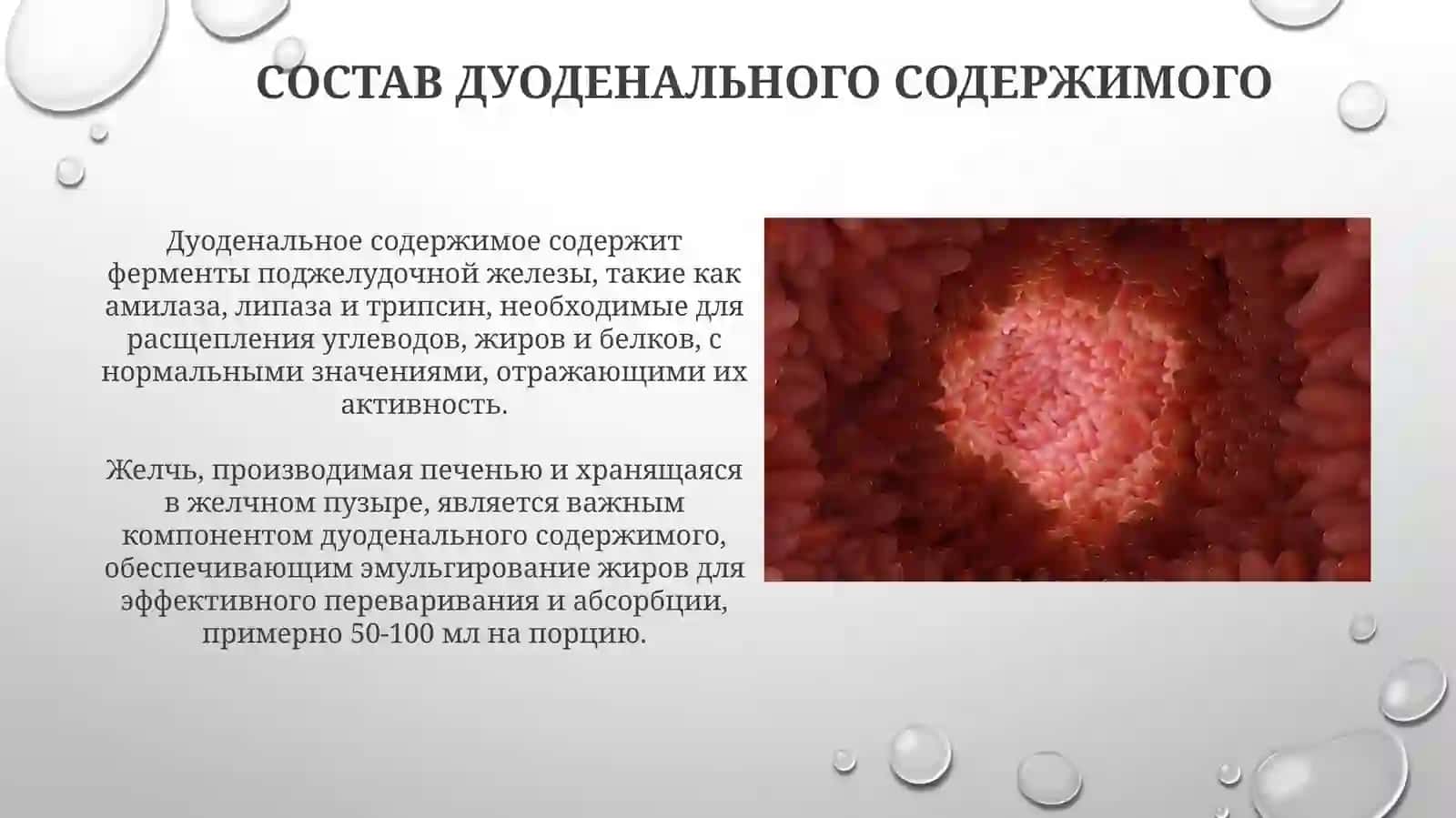 СОСТАВ ДУОДЕНАЛЬНОГО СОДЕРЖИМОГО

Дуоденальное содержимое содержит ферменты поджелудочной железы, такие как амилаза, липаза и трипсин, необходимые для расщепления углеводов, жиров и белков, с нормальными значениями, отражающими их активность.

Желчь, производимая печенью и хранящаяся в желчном пузыре, является важным компонентом дуоденального содержимого, обеспечивающим эмульгирование жиров для эффективного переваривания и абсорбции, примерно 50-100 мл на порцию.